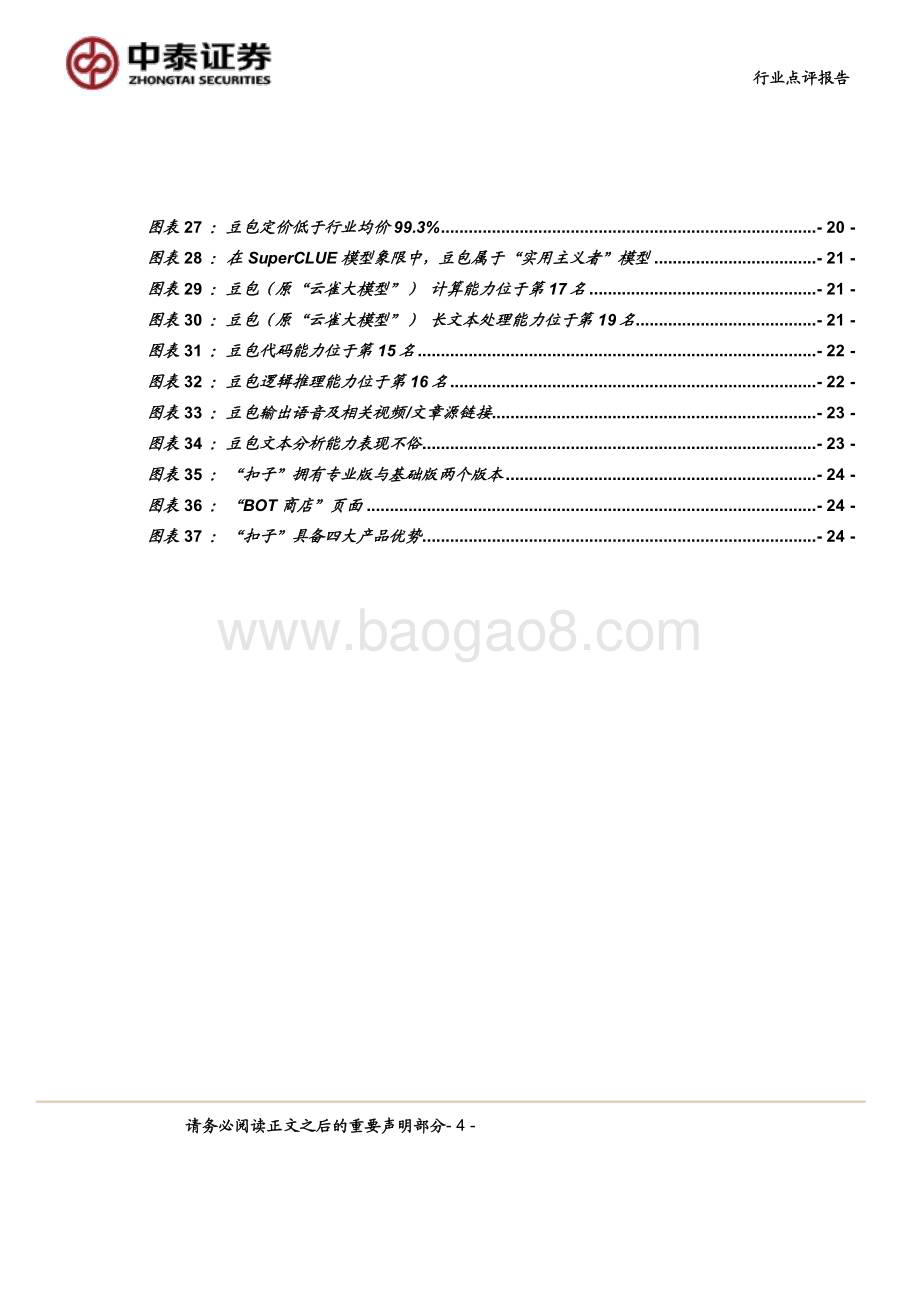 中泰证券
ZHONGTAI SECURITIES

行业点评报告

图表27：豆包定价低于行业均价99.3% - 20 -

图表28：在SuperCLUE模型象限中，豆包属于“实用主义者”模型 - 21 -

图表29：豆包（原“云雀大模型”）计算能力位于第17名 - 21 -

图表30：豆包（原“云雀大模型”）长文本处理能力位于第19名 - 21 -

图表31：豆包代码能力位于第15名 - 22 -

图表32：豆包逻辑推理能力位于第16名 - 22 -

图表33：豆包输出语音及相关视频/文章源链接 - 23 -

图表34：豆包文本分析能力表现不俗 - 23 -

图表35：“扣子”拥有专业版与基础版两个版本 - 24 -

图表36：“BOT商店”页面 - 24 -

图表37：“扣子”具备四大产品优势 - 24 -

请务必阅读正文之后的重要声明部分- 4 -

www.baogao8.com